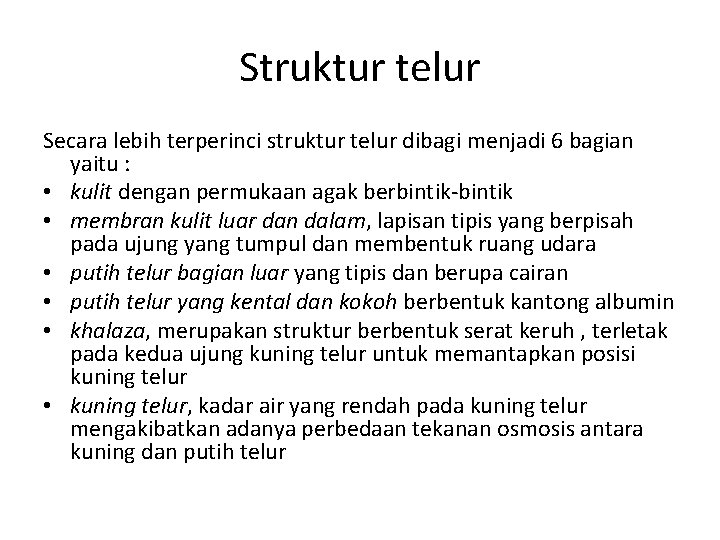 Struktur telur

Secara lebih terperinci struktur telur dibagi menjadi 6 bagian yaitu :

• kulit dengan permukaan agak berbintik-bintik
• membran kulit luar dan dalam, lapisan tipis yang berpisah pada ujung yang tumpul dan membentuk ruang udara
• putih telur bagian luar yang tipis dan berupa cairan
• putih telur yang kental dan kokoh berbentuk kantong albumin
• khalaza, merupakan struktur berbentuk serat keruh , terletak pada kedua ujung kuning telur untuk memantapkan posisi kuning telur
• kuning telur, kadar air yang rendah pada kuning telur mengakibatkan adanya perbedaan tekanan osmosis antara kuning dan putih telur